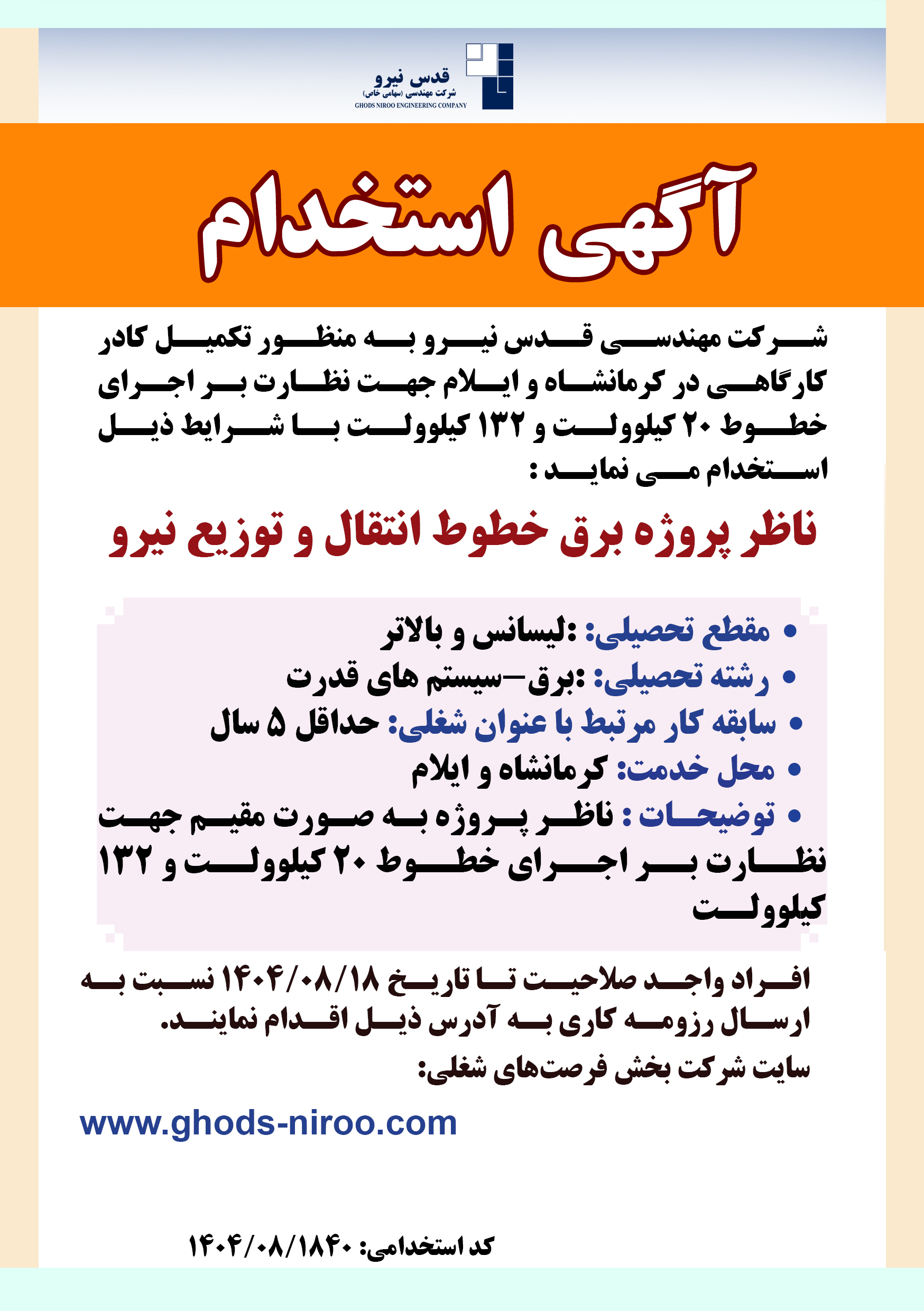 قدس نیرو
شرکت مهندسی (سهامی خاص)
GHODS NIROO ENGINEERING COMPANY

آگهی استخدام

شرکت مهندسی قدس نیرو به منظور تکمیل کادر کارگاهی در کرمانشاه و ایلام جهت نظارت بر اجرای خطوط ۲۰ کیلوولت و ۱۳۲ کیلوولت با شرایط ذیل استخدام می نماید :

ناظر پروژه برق خطوط انتقال و توزیع نیرو

• مقطع تحصیلی: :لیسانس و بالاتر
• رشته تحصیلی: :برق–سیستم های قدرت
• سابقه کار مرتبط با عنوان شغلی: حداقل ۵ سال
• محل خدمت: کرمانشاه و ایلام
• توضیحات : ناظر پروژه به صورت مقیم جهت نظارت بر اجرای خطوط ۲۰ کیلوولت و ۱۳۲ کیلوولت

افراد واجد صلاحیت تا تاریخ ۱۴۰۴/۰۸/۱۸ نسبت به ارسال رزومه کاری به آدرس ذیل اقدام نمایند.
سایت شرکت بخش فرصت‌های شغلی:

www.ghods-niroo.com

کد استخدامی: ۱۴۰۴/۰۸/۱۸۴۰